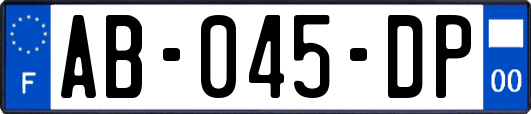 F
AB-045-DP
00